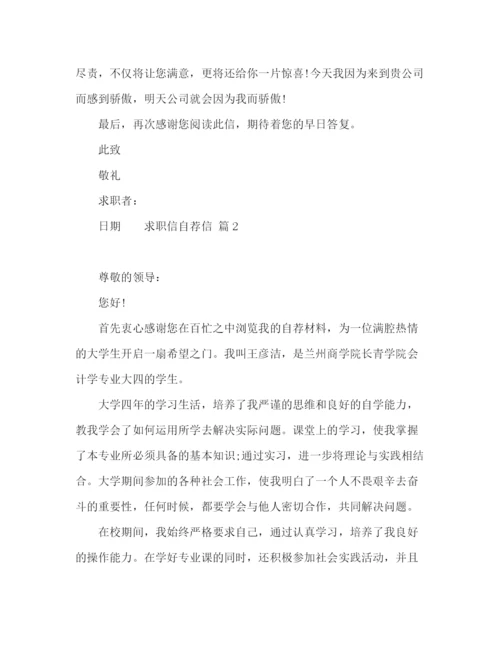 尽责，不仅将让您满意，更将还给你一片惊喜!今天我因为来到贵公司而感到骄傲，明天公司就会因为我而骄傲!

最后，再次感谢您阅读此信，期待着您的早日答复。

此致

敬礼

求职者：

日期　　求职信自荐信 篇2

尊敬的领导：

您好!

首先衷心感谢您在百忙之中浏览我的自荐材料，为一位满腔热情的大学生开启一扇希望之门。我叫王彦洁，是兰州商学院长青学院会计学专业大四的学生。

大学四年的学习生活，培养了我严谨的思维和良好的自学能力，教我学会了如何运用所学去解决实际问题。课堂上的学习，使我掌握了本专业所必须具备的基本知识;通过实习，进一步将理论与实践相结合。大学期间参加的各种社会工作，使我明白了一个人不畏艰辛去奋斗的重要性，任何时候，都要学会与他人密切合作，共同解决问题。

在校期间，我始终严格要求自己，通过认真学习，培养了我良好的操作能力。在学好专业课的同时，还积极参加社会实践活动，并且